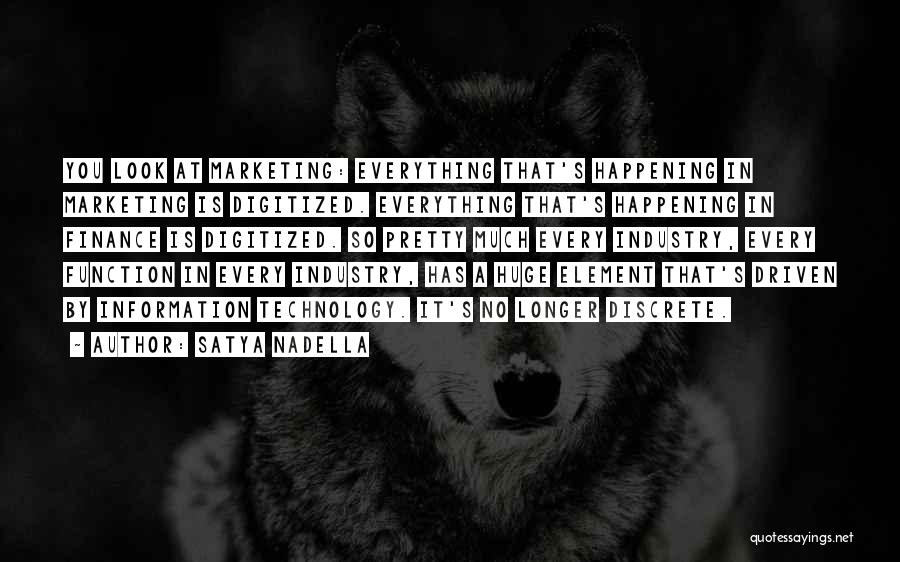 YOU LOOK AT MARKETING: EVERYTHING THAT'S HAPPENING IN MARKETING IS DIGITIZED. EVERYTHING THAT'S HAPPENING IN FINANCE IS DIGITIZED. SO PRETTY MUCH EVERY INDUSTRY, EVERY FUNCTION IN EVERY INDUSTRY, HAS A HUGE ELEMENT THAT'S DRIVEN BY INFORMATION TECHNOLOGY. IT'S NO LONGER DISCRETE.

- AUTHOR: SATYA NADELLA

quotessayings.net